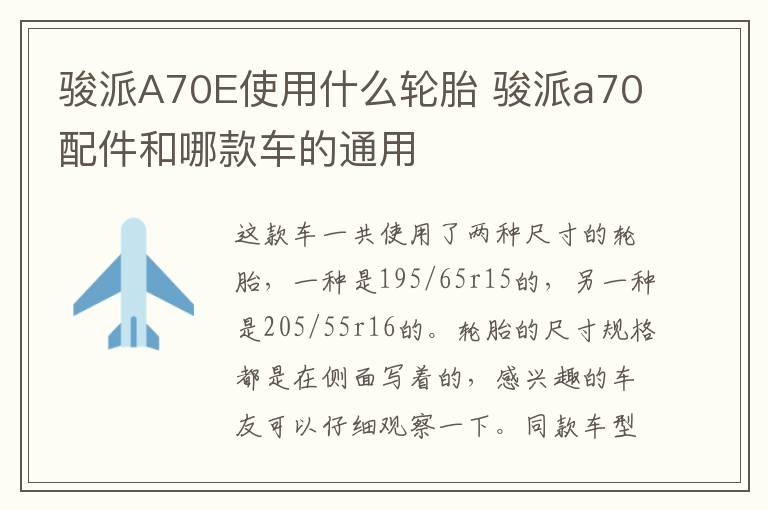 骏派A70E使用什么轮胎 骏派a70配件和哪款车的通用

这款车一共使用了两种尺寸的轮胎，一种是195/65r15的，另一种是205/55r16的。轮胎的尺寸规格都是在侧面写着的，感兴趣的车友可以仔细观察一下。同款车型